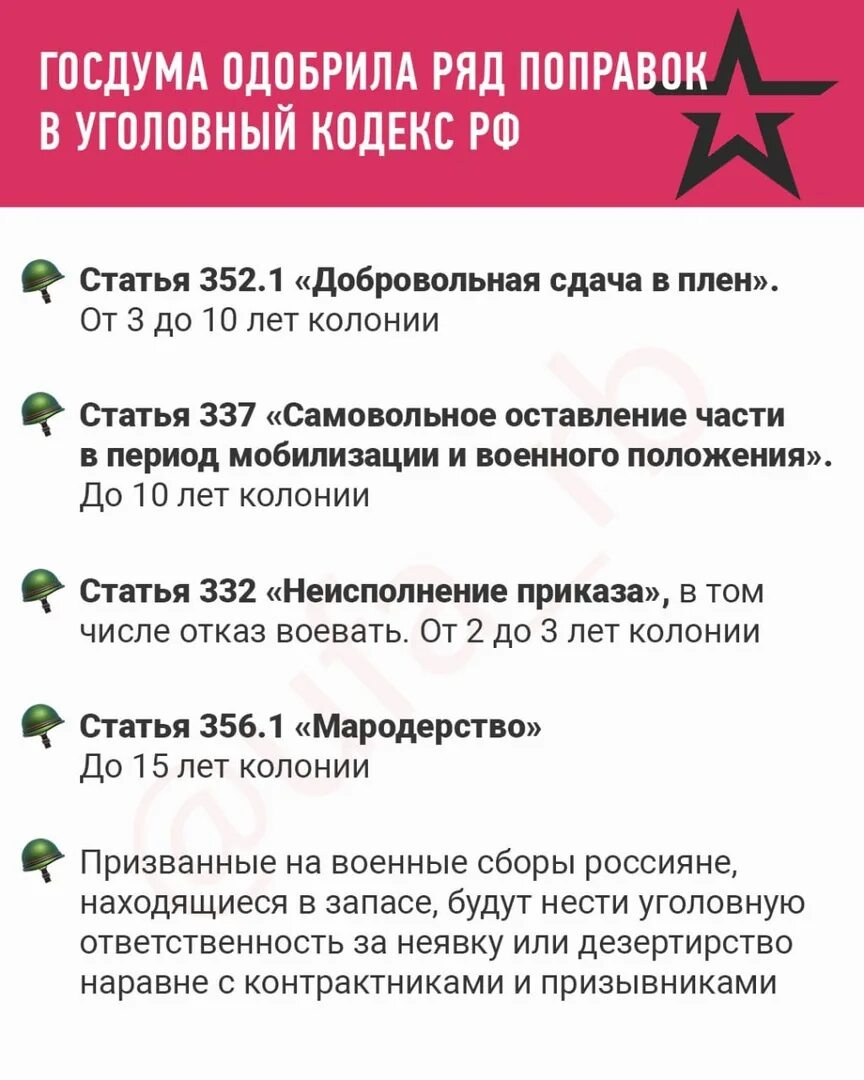 ГОСДУМА ОДОБРИЛА РЯД ПОПРАВОК В УГОЛОВНЫЙ КОДЕКС РФ

Статья 352.1 «Добровольная сдача в плен». От 3 до 10 лет колонии

Статья 337 «Самовольное оставление части в период мобилизации и военного положения». До 10 лет колонии

Статья 332 «Неисполнение приказа», в том числе отказ воевать. От 2 до 3 лет колонии

Статья 356.1 «Мародерство» До 15 лет колонии

Призванные на военные сборы россияне, находящиеся в запасе, будут нести уголовную ответственность за неявку или дезертирство наравне с контрактниками и призывниками

@ufa_rb